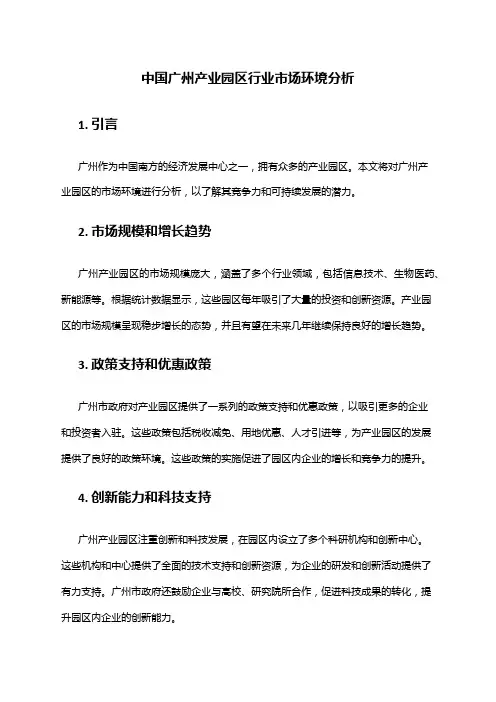 中国广州产业园区行业市场环境分析

1. 引言

广州作为中国南方的经济发展中心之一，拥有众多的产业园区。本文将对广州产业园区的市场环境进行分析，以了解其竞争力和可持续发展的潜力。

2. 市场规模和增长趋势

广州产业园区的市场规模庞大，涵盖了多个行业领域，包括信息技术、生物医药、新能源等。根据统计数据显示，这些园区每年吸引了大量的投资和创新资源。产业园区的市场规模呈现稳步增长的态势，并且有望在未来几年继续保持良好的增长趋势。

3. 政策支持和优惠政策

广州市政府对产业园区提供了一系列的政策支持和优惠政策，以吸引更多的企业和投资者入驻。这些政策包括税收减免、用地优惠、人才引进等，为产业园区的发展提供了良好的政策环境。这些政策的实施促进了园区内企业的增长和竞争力的提升。

4. 创新能力和科技支持

广州产业园区注重创新和科技发展，在园区内设立了多个科研机构和创新中心。这些机构和中心提供了全面的技术支持和创新资源，为企业的研发和创新活动提供了有力支持。广州市政府还鼓励企业与高校、研究院所合作，促进科技成果的转化，提升园区内企业的创新能力。